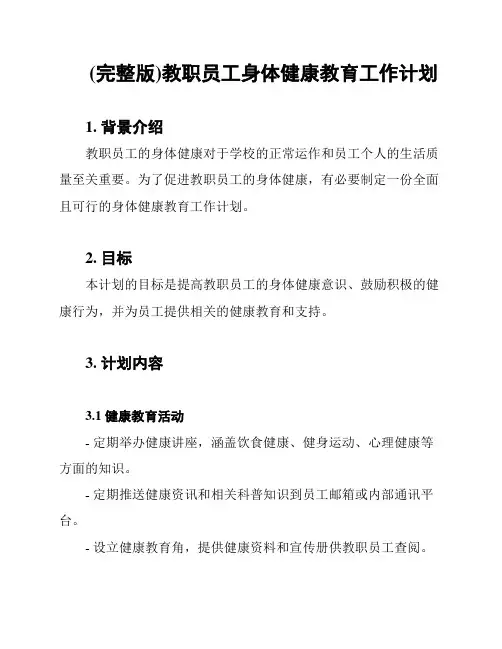 (完整版)教职员工身体健康教育工作计划

1. 背景介绍

教职员工的身体健康对于学校的正常运作和员工个人的生活质量至关重要。为了促进教职员工的身体健康，有必要制定一份全面且可行的身体健康教育工作计划。

2. 目标

本计划的目标是提高教职员工的身体健康意识、鼓励积极的健康行为，并为员工提供相关的健康教育和支持。

3. 计划内容

3.1 健康教育活动

- 定期举办健康讲座，涵盖饮食健康、健身运动、心理健康等方面的知识。

- 定期推送健康资讯和相关科普知识到员工邮箱或内部通讯平台。

- 设立健康教育角，提供健康资料和宣传册供教职员工查阅。